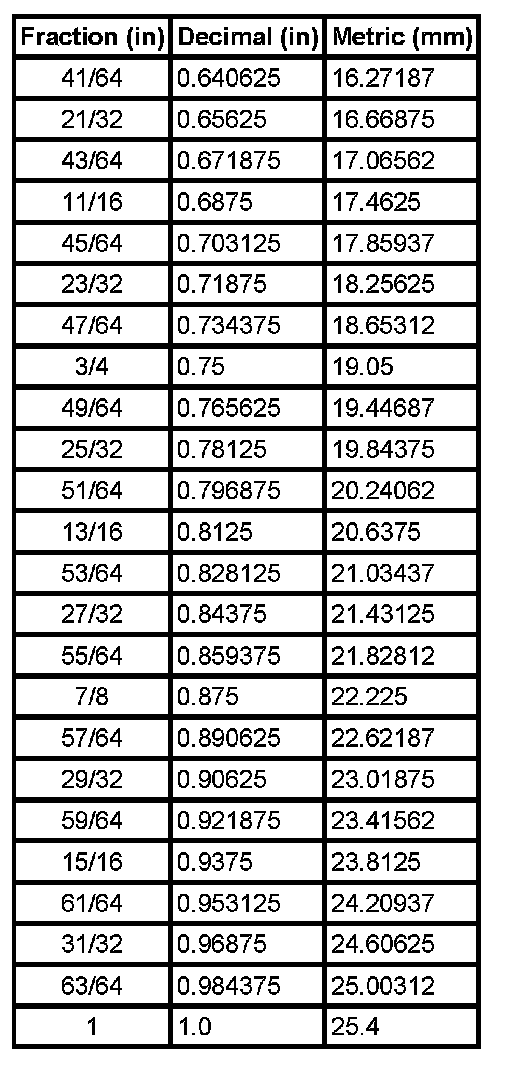 | Fraction (in) | Decimal (in) | Metric (mm) |
|---|---|---|
| 41/64 | 0.640625 | 16.27187 |
| 21/32 | 0.65625 | 16.66875 |
| 43/64 | 0.671875 | 17.06562 |
| 11/16 | 0.6875 | 17.4625 |
| 45/64 | 0.703125 | 17.85937 |
| 23/32 | 0.71875 | 18.25625 |
| 47/64 | 0.734375 | 18.65312 |
| 3/4 | 0.75 | 19.05 |
| 49/64 | 0.765625 | 19.44687 |
| 25/32 | 0.78125 | 19.84375 |
| 51/64 | 0.796875 | 20.24062 |
| 13/16 | 0.8125 | 20.6375 |
| 53/64 | 0.828125 | 21.03437 |
| 27/32 | 0.84375 | 21.43125 |
| 55/64 | 0.859375 | 21.82812 |
| 7/8 | 0.875 | 22.225 |
| 57/64 | 0.890625 | 22.62187 |
| 29/32 | 0.90625 | 23.01875 |
| 59/64 | 0.921875 | 23.41562 |
| 15/16 | 0.9375 | 23.8125 |
| 61/64 | 0.953125 | 24.20937 |
| 31/32 | 0.96875 | 24.60625 |
| 63/64 | 0.984375 | 25.00312 |
| 1 | 1.0 | 25.4 |